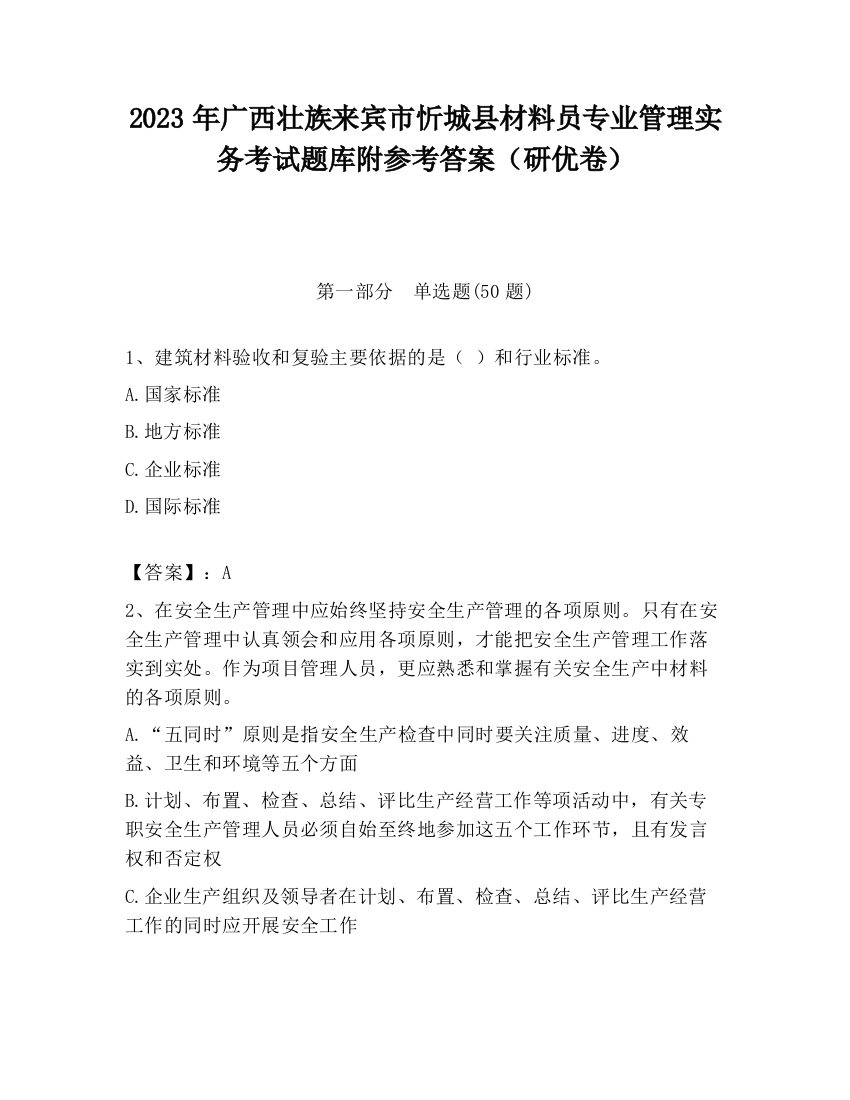 2023 年广西壮族来宾市忻城县材料员专业管理实务考试题库附参考答案（研优卷）

第一部分　单选题(50 题)

1、建筑材料验收和复验主要依据的是（　）和行业标准。

A.国家标准

B.地方标准

C.企业标准

D.国际标准

【答案】：A

2、在安全生产管理中应始终坚持安全生产管理的各项原则。只有在安全生产管理中认真领会和应用各项原则，才能把安全生产管理工作落实到实处。作为项目管理人员，更应熟悉和掌握有关安全生产中材料的各项原则。

A.“五同时”原则是指安全生产检查中同时要关注质量、进度、效益、卫生和环境等五个方面

B.计划、布置、检查、总结、评比生产经营工作等项活动中，有关专职安全生产管理人员必须自始至终地参加这五个工作环节，且有发言权和否定权

C.企业生产组织及领导者在计划、布置、检查、总结、评比生产经营工作的同时应开展安全工作